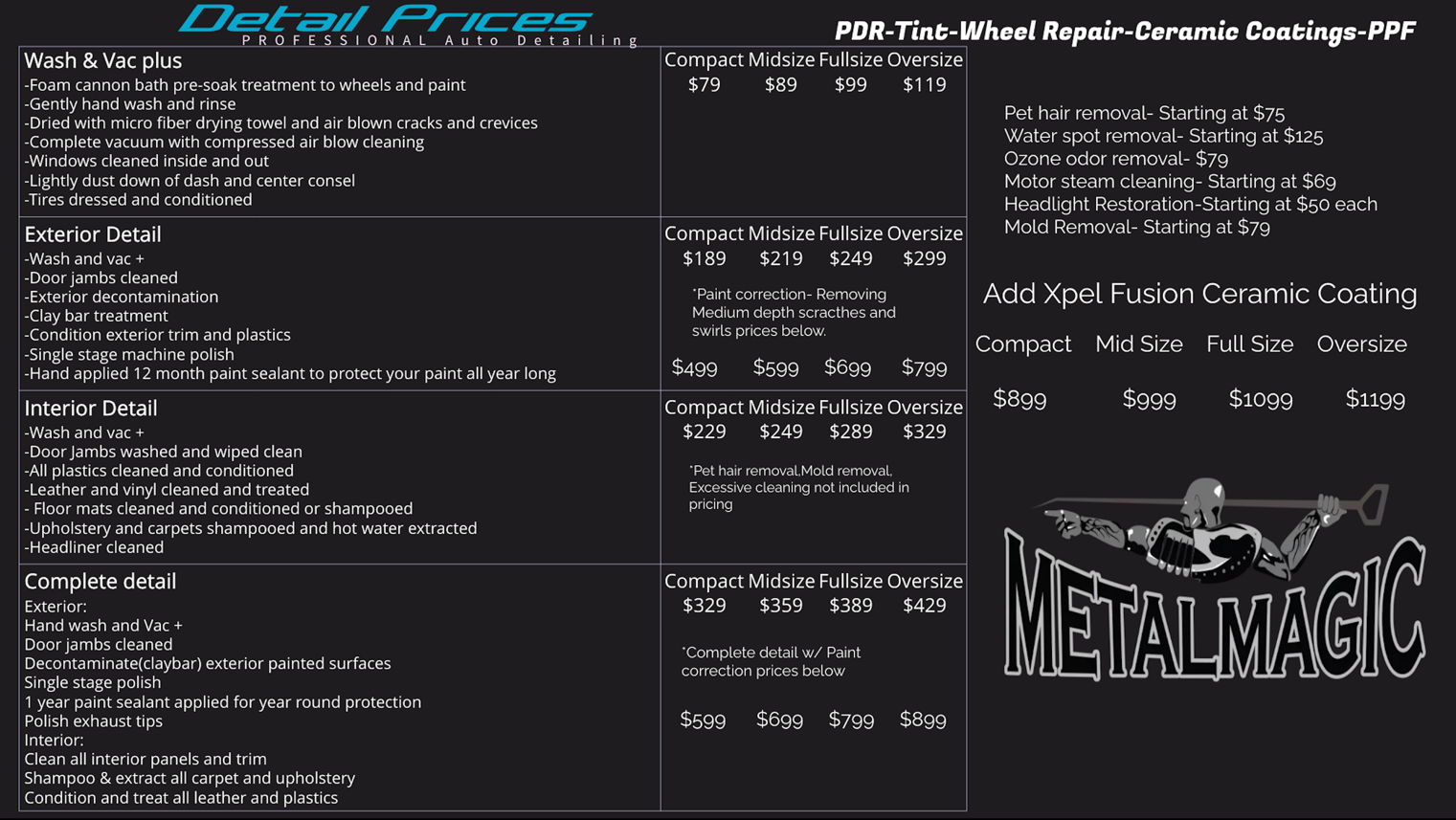 Detail Prices
PROFESSIONAL Auto Detailing

PDR-Tint-Wheel Repair-Ceramic Coatings-PPF

Wash & Vac plus
-Foam cannon bath pre-soak treatment to wheels and paint
-Gently hand wash and rinse
-Dried with micro fiber drying towel and air blown cracks and crevices
-Complete vacuum with compressed air blow cleaning
-Windows cleaned inside and out
-Lightly dust down of dash and center consel
-Tires dressed and conditioned

Compact Midsize Fullsize Oversize
$79 $89 $99 $119

Exterior Detail
-Wash and vac +
-Door jambs cleaned
-Exterior decontamination
-Clay bar treatment
-Condition exterior trim and plastics
-Single stage machine polish
-Hand applied 12 month paint sealant to protect your paint all year long

Compact Midsize Fullsize Oversize
$189 $219 $249 $299

*Paint correction- Removing Medium depth scracthes and swirls prices below.

$499 $599 $699 $799

Interior Detail
-Wash and vac +
-Door Jambs washed and wiped clean
-All plastics cleaned and conditioned
-Leather and vinyl cleaned and treated
- Floor mats cleaned and conditioned or shampooed
-Upholstery and carpets shampooed and hot water extracted
-Headliner cleaned

Compact Midsize Fullsize Oversize
$229 $249 $289 $329

*Pet hair removal,Mold removal, Excessive cleaning not included in pricing

Complete detail
Exterior:
Hand wash and Vac +
Door jambs cleaned
Decontaminate(claybar) exterior painted surfaces
Single stage polish
1 year paint sealant applied for year round protection
Polish exhaust tips
Interior:
Clean all interior panels and trim
Shampoo & extract all carpet and upholstery
Condition and treat all leather and plastics

Compact Midsize Fullsize Oversize
$329 $359 $389 $429

*Complete detail w/ Paint correction prices below

$599 $699 $799 $899

Pet hair removal- Starting at $75
Water spot removal- Starting at $125
Ozone odor removal- $79
Motor steam cleaning- Starting at $69
Headlight Restoration-Starting at $50 each
Mold Removal- Starting at $79

Add Xpel Fusion Ceramic Coating

Compact Mid Size Full Size Oversize

$899 $999 $1099 $1199

METALMAGIC